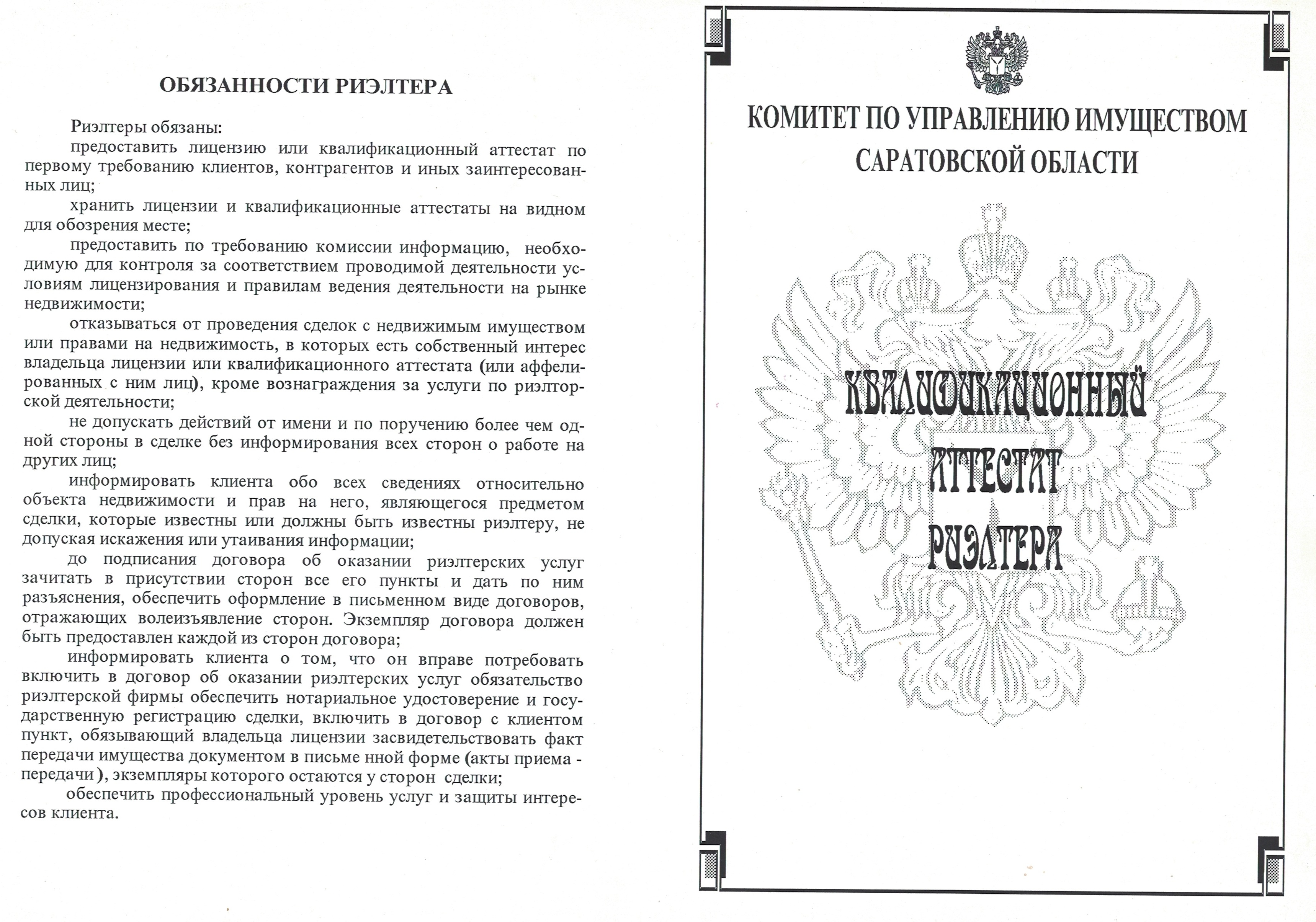 ОБЯЗАННОСТИ РИЭЛТЕРА

Риэлтеры обязаны:

предоставить лицензию или квалификационный аттестат по первому требованию клиентов, контрагентов и иных заинтересованных лиц;

хранить лицензии и квалификационные аттестаты на видном для обозрения месте;

предоставить по требованию комиссии информацию, необходимую для контроля за соответствием проводимой деятельности условиям лицензирования и правилам ведения деятельности на рынке недвижимости;

отказываться от проведения сделок с недвижимым имуществом или правами на недвижимость, в которых есть собственный интерес владельца лицензии или квалификационного аттестата (или аффелированных с ним лиц), кроме вознаграждения за услуги по риэлторской деятельности;

не допускать действий от имени и по поручению более чем одной стороны в сделке без информирования всех сторон о работе на других лиц;

информировать клиента обо всех сведениях относительно объекта недвижимости и прав на него, являющегося предметом сделки, которые известны или должны быть известны риэлтеру, не допуская искажения или утаивания информации;

до подписания договора об оказании риэлтерских услуг зачитать в присутствии сторон все его пункты и дать по ним разъяснения, обеспечить оформление в письменном виде договоров, отражающих волеизъявление сторон. Экземпляр договора должен быть предоставлен каждой из сторон договора;

информировать клиента о том, что он вправе потребовать включить в договор об оказании риэлтерских услуг обязательство риэлтерской фирмы обеспечить нотариальное удостоверение и государственную регистрацию сделки, включить в договор с клиентом пункт, обязывающий владельца лицензии засвидетельствовать факт передачи имущества документом в письме нной форме (акты приема - передачи ), экземпляры которого остаются у сторон сделки;

обеспечить профессиональный уровень услуг и защиты интересов клиента.

КОМИТЕТ ПО УПРАВЛЕНИЮ ИМУЩЕСТВОМ САРАТОВСКОЙ ОБЛАСТИ

КВАЛИФИКАЦИОННЫЙ АТТЕСТАТ РИЭЛТЕРА